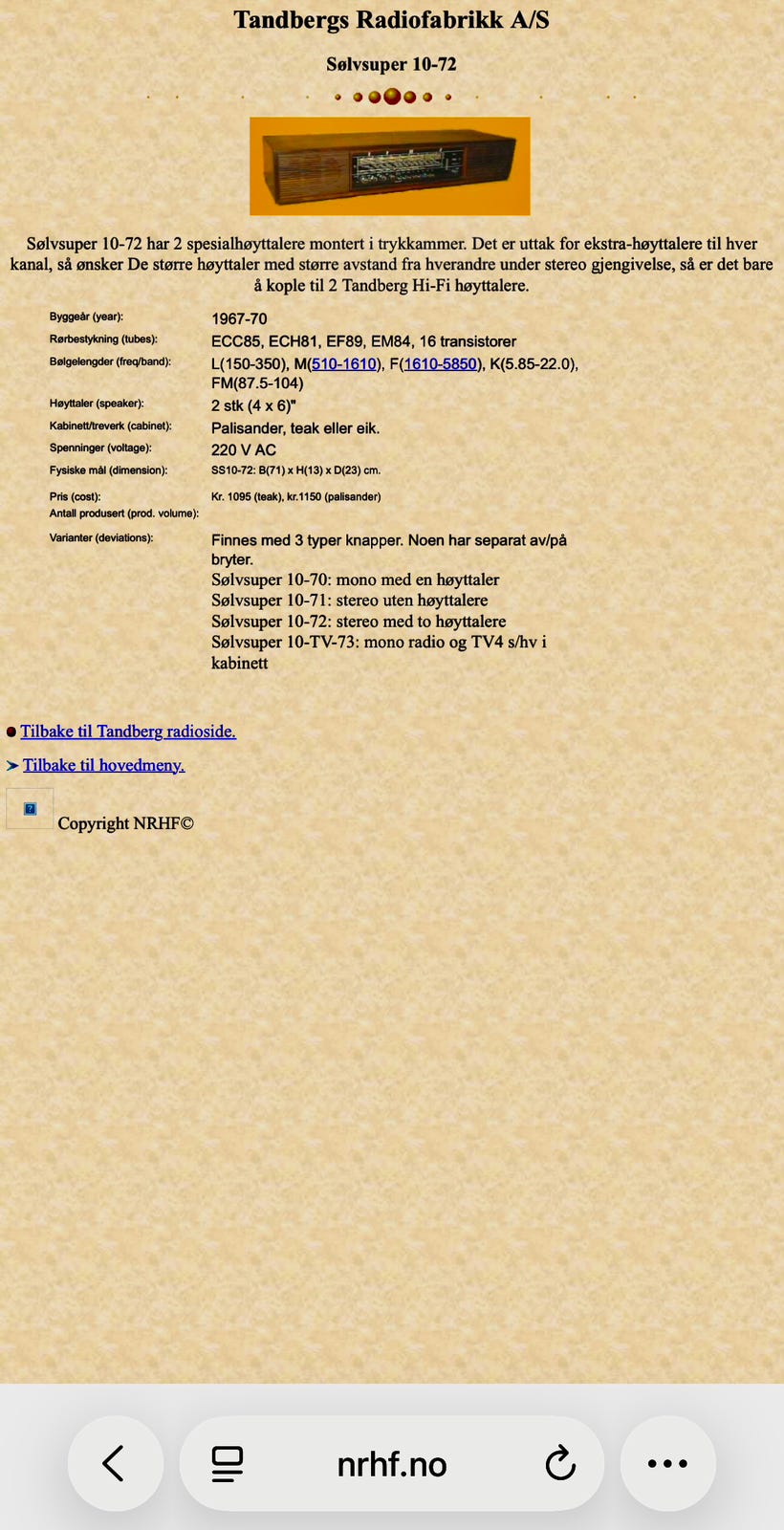 Tandbergs Radiofabrikk A/S

Sølvsuper 10-72

Sølvsuper 10-72 har 2 spesialhøyttalere montert i trykkammer. Det er uttak for ekstra-høyttalere til hver kanal, så ønsker De større høyttaler med større avstand fra hverandre under stereo gjengivelse, så er det bare å kople til 2 Tandberg Hi-Fi høyttalere.

| | |
|---|---|
| Byggeår (year): | 1967-70 |
| Rørbestykning (tubes): | ECC85, ECH81, EF89, EM84, 16 transistorer |
| Bølgelengder (freq/band): | L(150-350), M(510-1610), F(1610-5850), K(5.85-22.0), FM(87.5-104) |
| Høyttaler (speaker): | 2 stk (4 x 6)" |
| Kabinett/treverk (cabinet): | Palisander, teak eller eik. |
| Spenninger (voltage): | 220 V AC |
| Fysiske mål (dimension): | SS10-72: B(71) x H(13) x D(23) cm. |
| Pris (cost): | Kr. 1095 (teak), kr.1150 (palisander) |
| Antall produsert (prod. volume): | |
| Varianter (deviations): | Finnes med 3 typer knapper. Noen har separat av/på bryter. Sølvsuper 10-70: mono med en høyttaler Sølvsuper 10-71: stereo uten høyttalere Sølvsuper 10-72: stereo med to høyttalere Sølvsuper 10-TV-73: mono radio og TV4 s/hv i kabinett |

Tilbake til Tandberg radioside.

Tilbake til hovedmeny.

Copyright NRHF©

nrhf.no